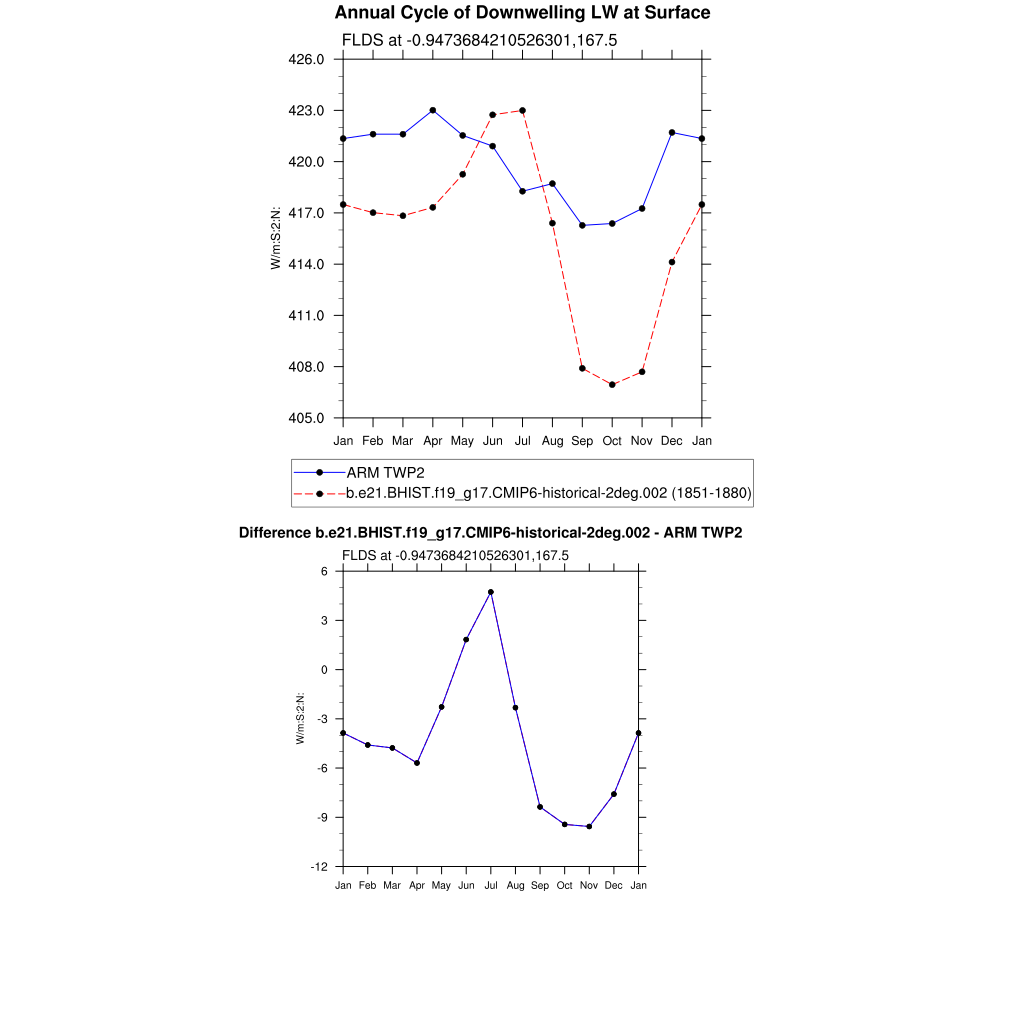 Annual Cycle of Downwelling LW at Surface

FLDS at -0.9473684210526301,167.5

426.0
423.0
420.0
417.0
414.0
411.0
408.0
405.0

W/m:S:2:N:

Jan Feb Mar Apr May Jun Jul Aug Sep Oct Nov Dec Jan

ARM TWP2
b.e21.BHIST.f19_g17.CMIP6-historical-2deg.002 (1851-1880)

Difference b.e21.BHIST.f19_g17.CMIP6-historical-2deg.002 - ARM TWP2

FLDS at -0.9473684210526301,167.5

6
3
0
-3
-6
-9
-12

W/m:S:2:N:

Jan Feb Mar Apr May Jun Jul Aug Sep Oct Nov Dec Jan